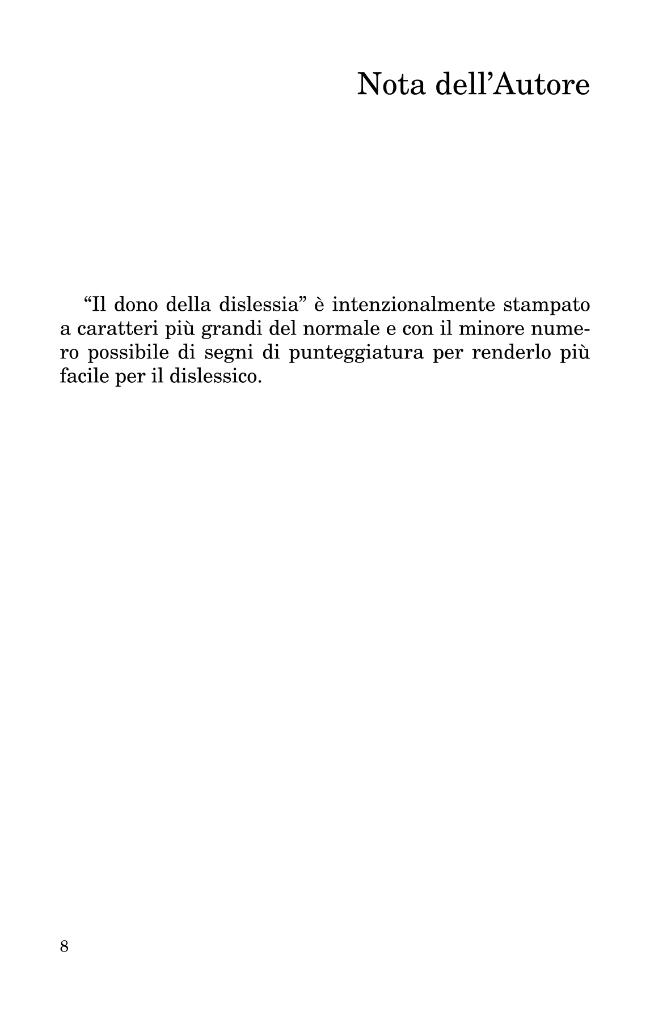 Nota dell'Autore

"Il dono della dislessia" è intenzionalmente stampato a caratteri più grandi del normale e con il minore numero possibile di segni di punteggiatura per renderlo più facile per il dislessico.

8